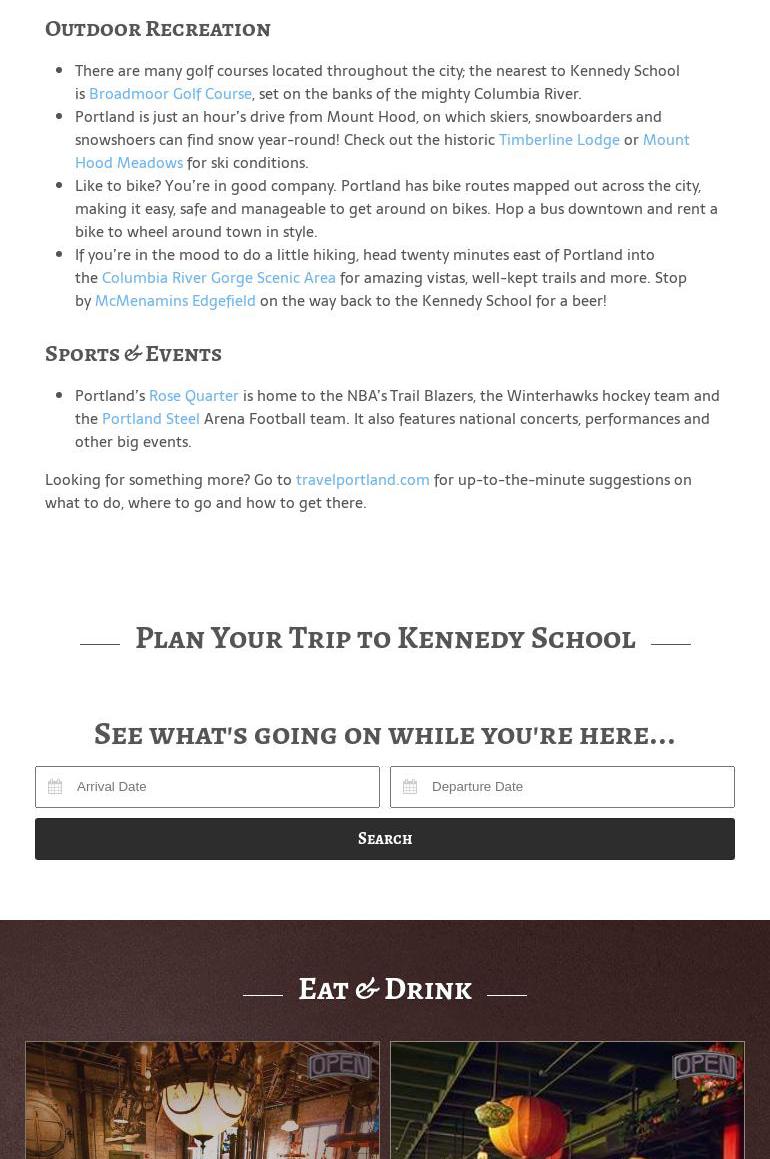 Outdoor Recreation

- There are many golf courses located throughout the city; the nearest to Kennedy School is Broadmoor Golf Course, set on the banks of the mighty Columbia River.
- Portland is just an hour's drive from Mount Hood, on which skiers, snowboarders and snowshoers can find snow year-round! Check out the historic Timberline Lodge or Mount Hood Meadows for ski conditions.
- Like to bike? You're in good company. Portland has bike routes mapped out across the city, making it easy, safe and manageable to get around on bikes. Hop a bus downtown and rent a bike to wheel around town in style.
- If you're in the mood to do a little hiking, head twenty minutes east of Portland into the Columbia River Gorge Scenic Area for amazing vistas, well-kept trails and more. Stop by McMenamins Edgefield on the way back to the Kennedy School for a beer!

Sports & Events

- Portland's Rose Quarter is home to the NBA's Trail Blazers, the Winterhawks hockey team and the Portland Steel Arena Football team. It also features national concerts, performances and other big events.

Looking for something more? Go to travelportland.com for up-to-the-minute suggestions on what to do, where to go and how to get there.

Plan Your Trip to Kennedy School

See what's going on while you're here...

Arrival Date

Departure Date

Search

Eat & Drink

OPEN

OPEN